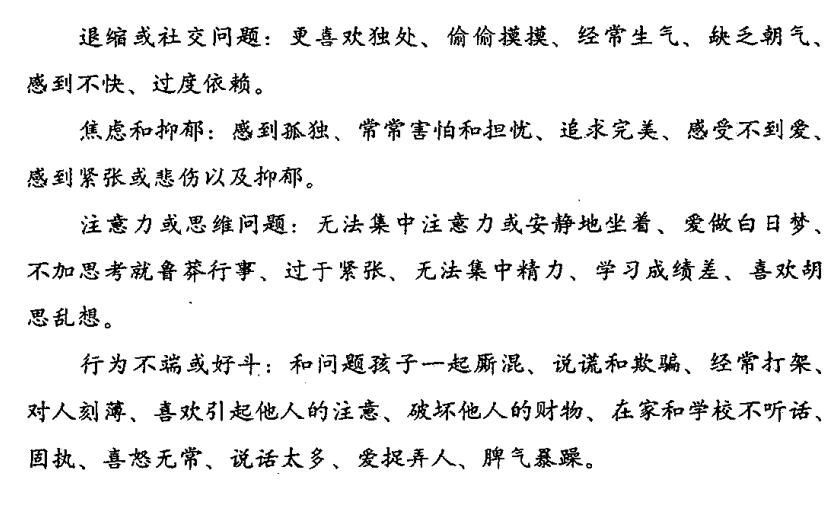 退缩或社交问题：更喜欢独处、偷偷摸摸、经常生气、缺乏朝气、感到不快、过度依赖。

焦虑和抑郁：感到孤独、常常害怕和担忧、追求完美、感受不到爱、感到紧张或悲伤以及抑郁。

注意力或思维问题：无法集中注意力或安静地坐着、爱做白日梦、不加思考就鲁莽行事、过于紧张、无法集中精力、学习成绩差、喜欢胡思乱想。

行为不端或好斗：和问题孩子一起厮混、说谎和欺骗、经常打架、对人刻薄、喜欢引起他人的注意、破坏他人的财物、在家和学校不听话、固执、喜怒无常、说话太多、爱捉弄人、脾气暴躁。